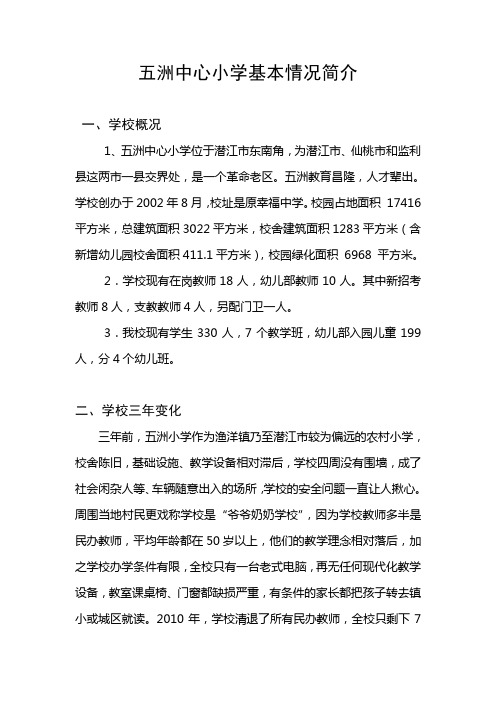 五洲中心小学基本情况简介

一、学校概况

1、五洲中心小学位于潜江市东南角，为潜江市、仙桃市和监利县这两市一县交界处，是一个革命老区。五洲教育昌隆，人才辈出。学校创办于 2002 年 8 月，校址是原幸福中学。校园占地面积 17416 平方米，总建筑面积 3022 平方米，校舍建筑面积 1283 平方米（含新增幼儿园校舍面积 411.1 平方米），校园绿化面积 6968 平方米。

2．学校现有在岗教师 18 人，幼儿部教师 10 人。其中新招考教师 8 人，支教教师 4 人，另配门卫一人。

3．我校现有学生 330 人，7 个教学班，幼儿部入园儿童 199 人，分 4 个幼儿班。

二、学校三年变化

三年前，五洲小学作为渔洋镇乃至潜江市较为偏远的农村小学，校舍陈旧，基础设施、教学设备相对滞后，学校四周没有围墙，成了社会闲杂人等、车辆随意出入的场所，学校的安全问题一直让人揪心。周围当地村民更戏称学校是“爷爷奶奶学校”，因为学校教师多半是民办教师，平均年龄都在 50 岁以上，他们的教学理念相对落后，加之学校办学条件有限，全校只有一台老式电脑，再无任何现代化教学设备，教室课桌椅、门窗都缺损严重，有条件的家长都把孩子转去镇小或城区就读。2010 年，学校清退了所有民办教师，全校只剩下 7